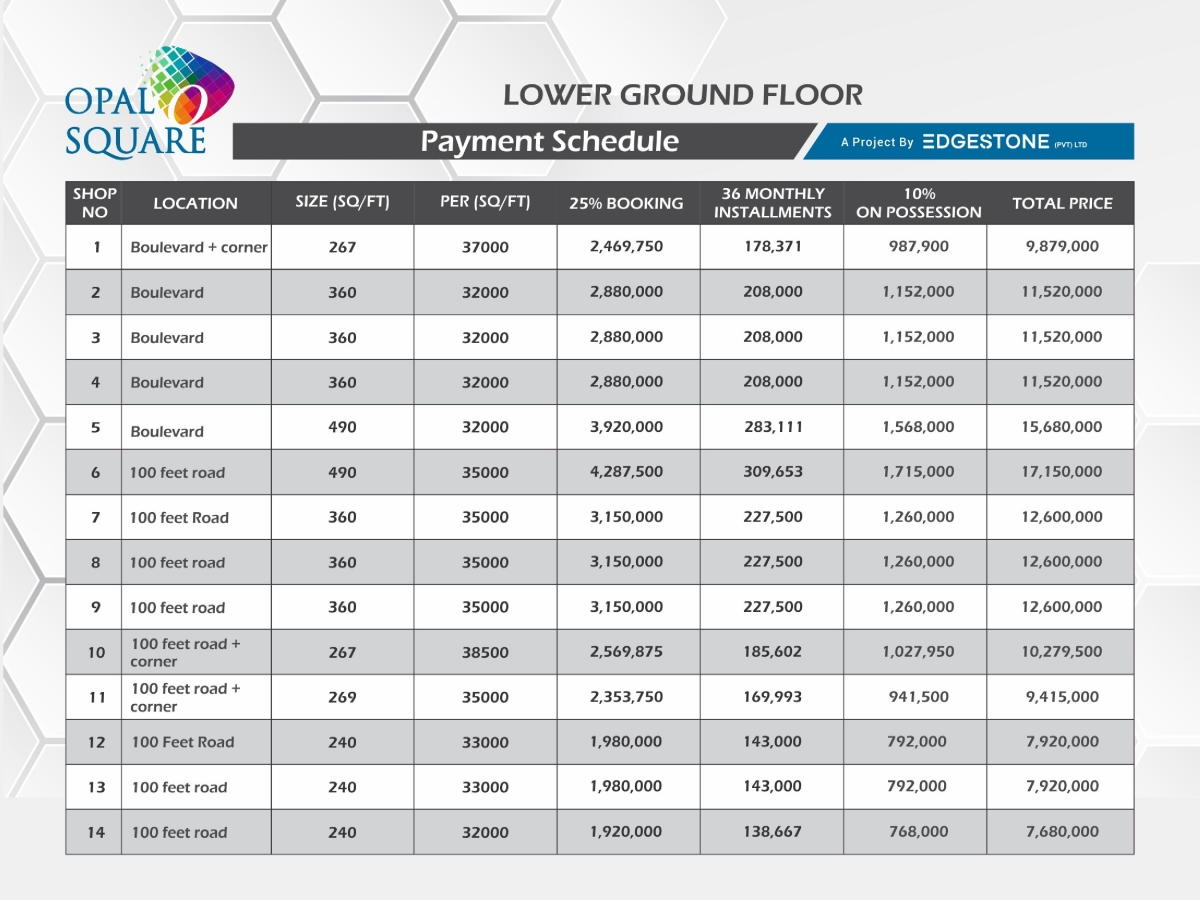 OPAL SQUARE

LOWER GROUND FLOOR

Payment Schedule

A Project By EDGESTONE (PVT) LTD

| SHOP NO | LOCATION | SIZE (SQ/FT) | PER (SQ/FT) | 25% BOOKING | 36 MONTHLY INSTALLMENTS | 10% ON POSSESSION | TOTAL PRICE |
|---|---|---|---|---|---|---|---|
| 1 | Boulevard + corner | 267 | 37000 | 2,469,750 | 178,371 | 987,900 | 9,879,000 |
| 2 | Boulevard | 360 | 32000 | 2,880,000 | 208,000 | 1,152,000 | 11,520,000 |
| 3 | Boulevard | 360 | 32000 | 2,880,000 | 208,000 | 1,152,000 | 11,520,000 |
| 4 | Boulevard | 360 | 32000 | 2,880,000 | 208,000 | 1,152,000 | 11,520,000 |
| 5 | Boulevard | 490 | 32000 | 3,920,000 | 283,111 | 1,568,000 | 15,680,000 |
| 6 | 100 feet road | 490 | 35000 | 4,287,500 | 309,653 | 1,715,000 | 17,150,000 |
| 7 | 100 feet Road | 360 | 35000 | 3,150,000 | 227,500 | 1,260,000 | 12,600,000 |
| 8 | 100 feet road | 360 | 35000 | 3,150,000 | 227,500 | 1,260,000 | 12,600,000 |
| 9 | 100 feet road | 360 | 35000 | 3,150,000 | 227,500 | 1,260,000 | 12,600,000 |
| 10 | 100 feet road + corner | 267 | 38500 | 2,569,875 | 185,602 | 1,027,950 | 10,279,500 |
| 11 | 100 feet road + corner | 269 | 35000 | 2,353,750 | 169,993 | 941,500 | 9,415,000 |
| 12 | 100 Feet Road | 240 | 33000 | 1,980,000 | 143,000 | 792,000 | 7,920,000 |
| 13 | 100 feet road | 240 | 33000 | 1,980,000 | 143,000 | 792,000 | 7,920,000 |
| 14 | 100 feet road | 240 | 32000 | 1,920,000 | 138,667 | 768,000 | 7,680,000 |